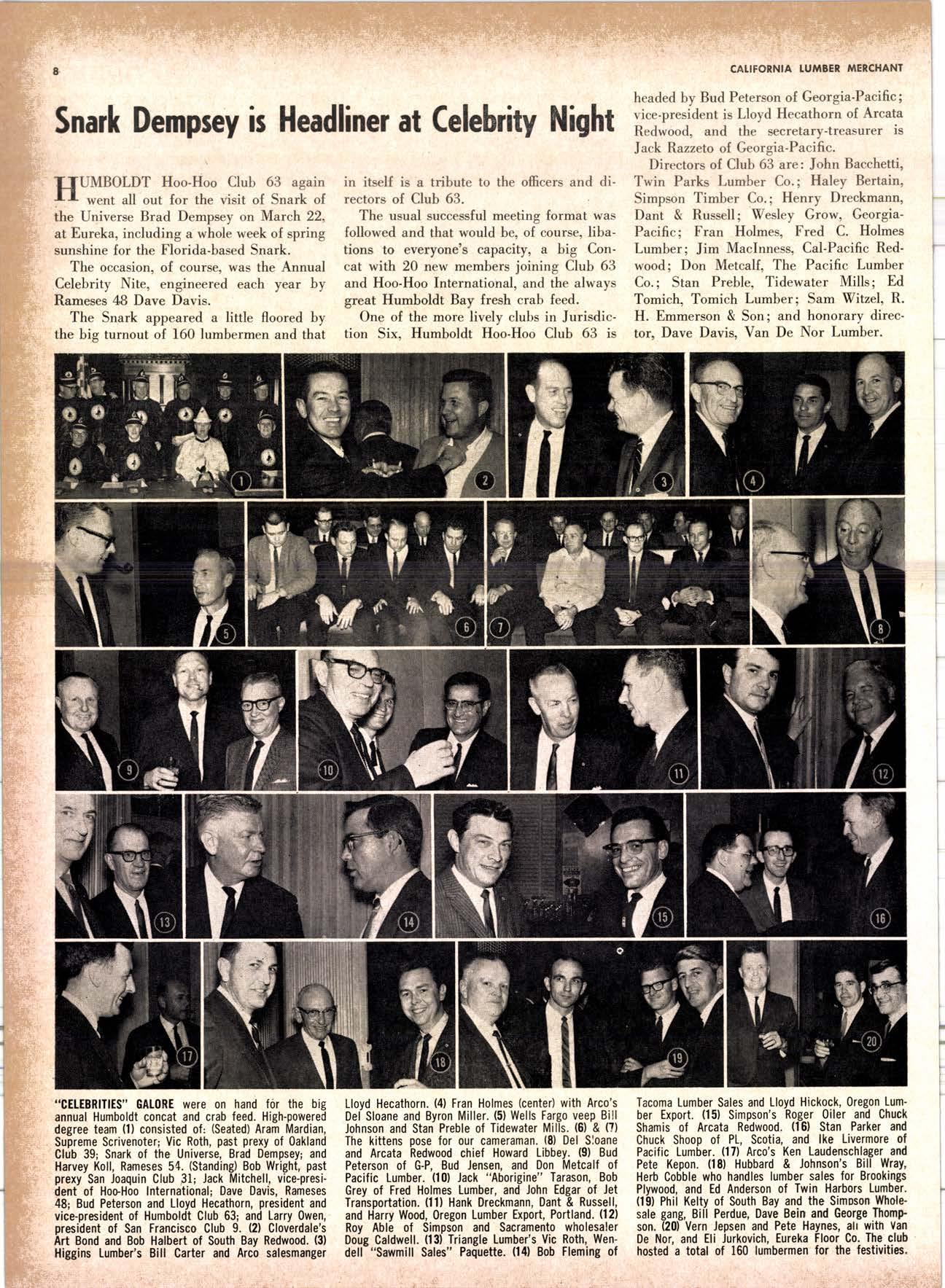 8

CALIFORNIA LUMBER MERCHANT

Snark Dempsey is Headliner at Celebrity Night

HUMBOLDT Hoo-Hoo Club 63 again went all out for the visit of Snark of the Universe Brad Dempsey on March 22, at Eureka, including a whole week of spring sunshine for the Florida-based Snark.

The occasion, of course, was the Annual Celebrity Nite, engineered each year by Rameses 48 Dave Davis.

The Snark appeared a little floored by the big turnout of 160 lumbermen and that in itself is a tribute to the officers and directors of Club 63.

The usual successful meeting format was followed and that would be, of course, libations to everyone's capacity, a big Concat with 20 new members joining Club 63 and Hoo-Hoo International, and the always great Humboldt Bay fresh crab feed.

One of the more lively clubs in Jurisdiction Six, Humboldt Hoo-Hoo Club 63 is headed by Bud Peterson of Georgia-Pacific; vice-president is Lloyd Hecathorn of Arcata Redwood, and the secretary-treasurer is Jack Razzeto of Georgia-Pacific.

Directors of Club 63 are: John Bacchetti, Twin Parks Lumber Co.; Haley Bertain, Simpson Timber Co.; Henry Dreckmann, Dant & Russell; Wesley Grow, Georgia-Pacific; Fran Holmes, Fred C. Holmes Lumber; Jim MacInness, Cal-Pacific Redwood; Don Metcalf, The Pacific Lumber Co.; Stan Preble, Tidewater Mills; Ed Tomich, Tomich Lumber; Sam Witzel, R. H. Emmerson & Son; and honorary director, Dave Davis, Van De Nor Lumber.

1 2 3 4 5 6 7 8 9 10 11 12 13 14 15 16 17 18 19 20

"CELEBRITIES" GALORE were on hand for the big annual Humboldt concat and crab feed. High-powered degree team (1) consisted of: (Seated) Aram Mardian, Supreme Scrivenoter; Vic Roth, past prexy of Oakland Club 39; Snark of the Universe, Brad Dempsey; and Harvey Koll, Rameses 54. (Standing) Bob Wright, past prexy San Joaquin Club 31; Jack Mitchell, vice-president of Hoo-Hoo International; Dave Davis, Rameses 48; Bud Peterson and Lloyd Hecathorn, president and vice-president of Humboldt Club 63; and Larry Owen, president of San Francisco Club 9. (2) Cloverdale's Art Bond and Bob Halbert of South Bay Redwood. (3) Higgins Lumber's Bill Carter and Arco salesmanger Lloyd Hecathorn. (4) Fran Holmes (center) with Arco's Del Sloane and Byron Miller. (5) Wells Fargo veep Bill Johnson and Stan Preble of Tidewater Mills. (6) & (7) The kittens pose for our cameraman. (8) Del Sloane and Arcata Redwood chief Howard Libbey. (9) Bud Peterson of G-P, Bud Jensen, and Don Metcalf of Pacific Lumber. (10) Jack "Aborigine" Tarason, Bob Grey of Fred Holmes Lumber, and John Edgar of Jet Transportation. (11) Hank Dreckmann, Dant & Russell, and Harry Wood, Oregon Lumber Export, Portland. (12) Roy Able of Simpson and Sacramento wholesaler Doug Caldwell. (13) Triangle Lumber's Vic Roth, Wendell "Sawmill Sales" Paquette. (14) Bob Fleming of Tacoma Lumber Sales and Lloyd Hickock, Oregon Lumber Export. (15) Simpson's Roger Oiler and Chuck Shamis of Arcata Redwood. (16) Stan Parker and Chuck Shoop of PL, Scotia, and Ike Livermore of Pacific Lumber. (17) Arco's Ken Laudenschlager and Pete Kepon. (18) Hubbard & Johnson's Bill Wray, Herb Cobble who handles lumber sales for Brookings Plywood, and Ed Anderson of Twin Harbors Lumber. (19) Phil Kelty of South Bay and the Simpson Wholesale gang, Bill Perdue, Dave Bein and George Thompson. (20) Vern Jepsen and Pete Haynes, all with Van De Nor, and Eli Jurkovich, Eureka Floor Co. The club hosted a total of 160 lumbermen for the festivities.